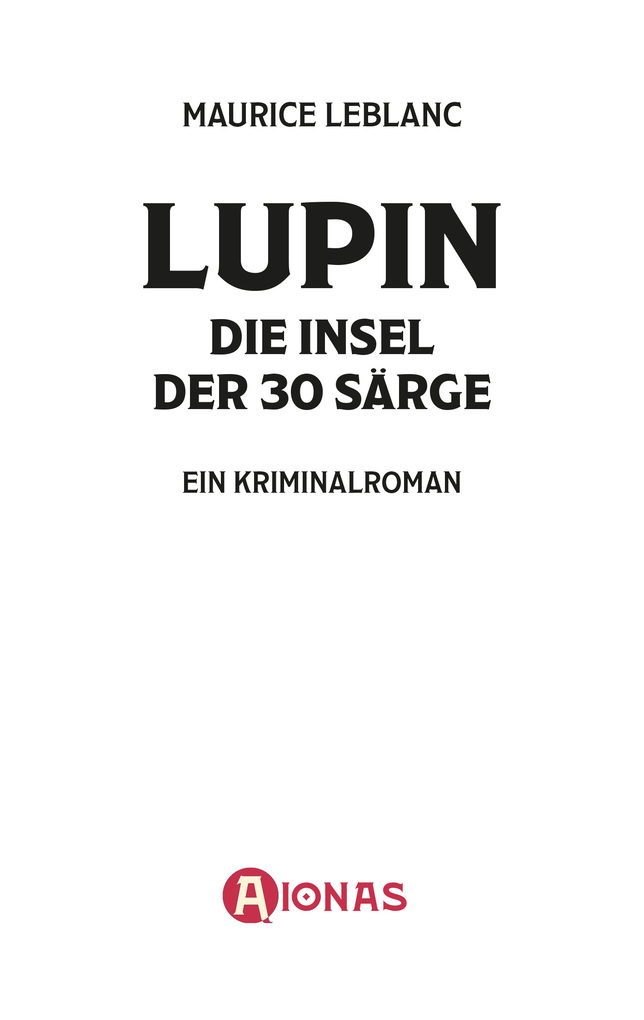 MAURICE LEBLANC

LUPIN
DIE INSEL
DER 30 SÄRGE

EIN KRIMINALROMAN

AIONAS